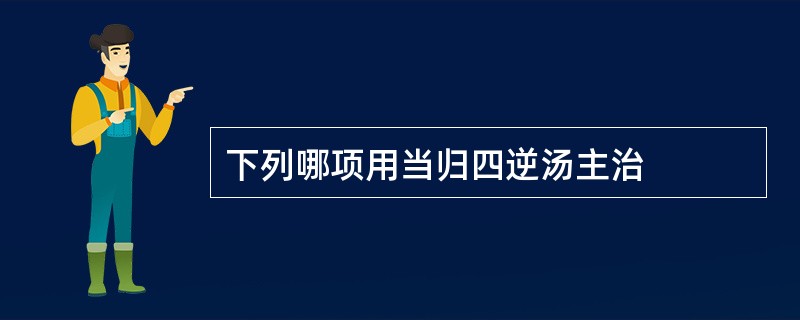 下列哪项用当归四逆汤主治